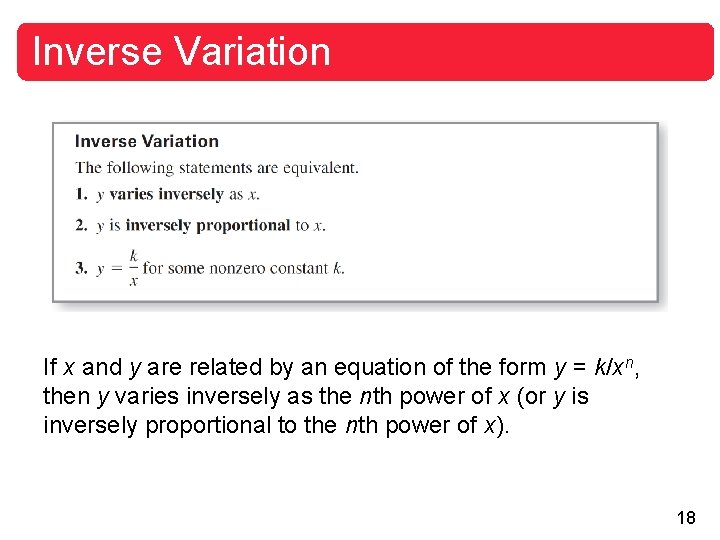 Inverse Variation

Inverse Variation

The following statements are equivalent.

1. $y$ varies inversely as $x$.

2. $y$ is inversely proportional to $x$.

3. $y = \frac{k}{x}$ for some nonzero constant $k$.

If $x$ and $y$ are related by an equation of the form $y = k/x^n$, then $y$ varies inversely as the $n$th power of $x$ (or $y$ is inversely proportional to the $n$th power of $x$).

18